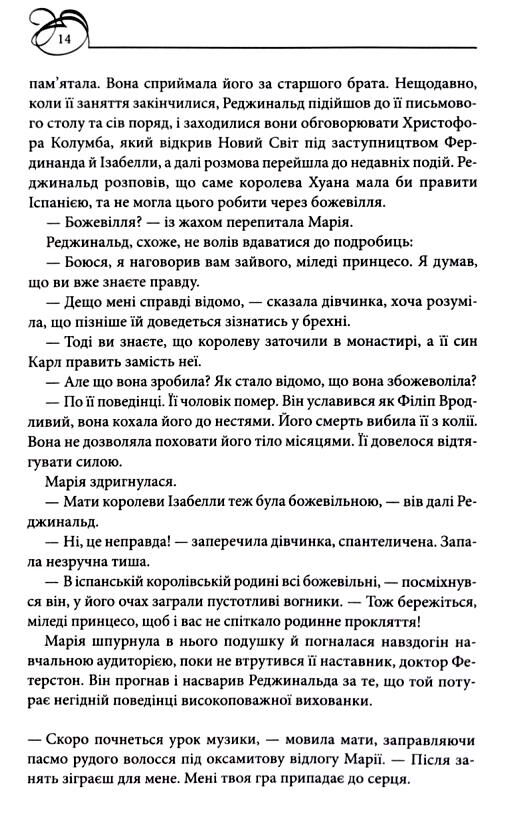 14

пам'ятала. Вона сприймала його за старшого брата. Нещодавно, коли її заняття закінчилися, Реджинальд підійшов до її письмового столу та сів поряд, і заходилися вони обговорювати Христофора Колумба, який відкрив Новий Світ під заступництвом Фердинанда й Ізабелли, а далі розмова перейшла до недавніх подій. Реджинальд розповів, що саме королева Хуана мала би правити Іспанією, та не могла цього робити через божевілля.

— Божевілля? — із жахом перепитала Марія.

Реджинальд, схоже, не волів вдаватися до подробиць:

— Боюся, я наговорив вам зайвого, міледі принцесо. Я думав, що ви вже знаєте правду.

— Дещо мені справді відомо, — сказала дівчинка, хоча розуміла, що пізніше їй доведеться зізнатись у брехні.

— Тоді ви знаєте, що королеву заточили в монастирі, а її син Карл править замість неї.

— Але що вона зробила? Як стало відомо, що вона збожеволіла?

— По її поведінці. Її чоловік помер. Він уславився як Філіп Вродливий, вона кохала його до нестями. Його смерть вибила її з колії. Вона не дозволяла поховати його тіло місяцями. Її довелося відтягувати силою.

Марія здригнулася.

— Мати королеви Ізабелли теж була божевільною, — вів далі Реджинальд.

— Ні, це неправда! — заперечила дівчинка, спантеличена. Запала незручна тиша.

— В іспанській королівській родині всі божевільні, — посміхнувся він, у його очах заграли пустотливі вогники. — Тож бережіться, міледі принцесо, щоб і вас не спіткало родинне прокляття!

Марія шпурнула в нього подушку й погналася навздогін навчальною аудиторією, поки не втрутився її наставник, доктор Фетерстон. Він прогнав і насварив Реджинальда за те, що той потурає негідній поведінці високоповажної вихованки.

— Скоро почнеться урок музики, — мовила мати, заправляючи пасмо рудого волосся під оксамитову відлогу Марії. — Після занять зіграєш для мене. Мені твоя гра припадає до серця.